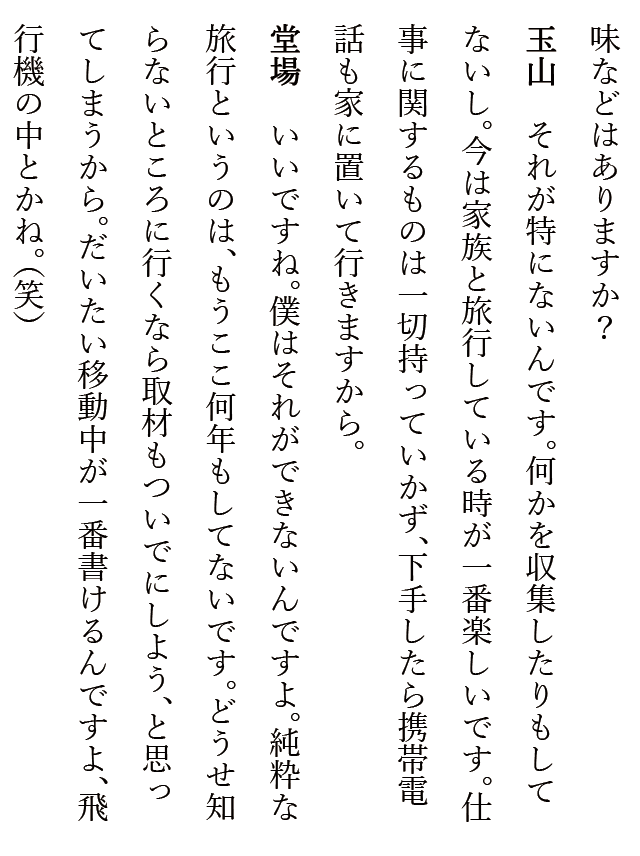 味などはありますか？

玉山　それが特にないんです。何かを収集したりもしてないし。今は家族と旅行している時が一番楽しいです。仕事に関するものは一切持っていかず、下手したら携帯電話も家に置いて行きますから。

堂場　いいですね。僕はそれができないんですよ。純粋な旅行というのは、もうここ何年もしてないです。どうせ知らないところに行くなら取材もついでにしよう、と思ってしまうから。だいたい移動中が一番書けるんですよ、飛行機の中とかね。(笑)